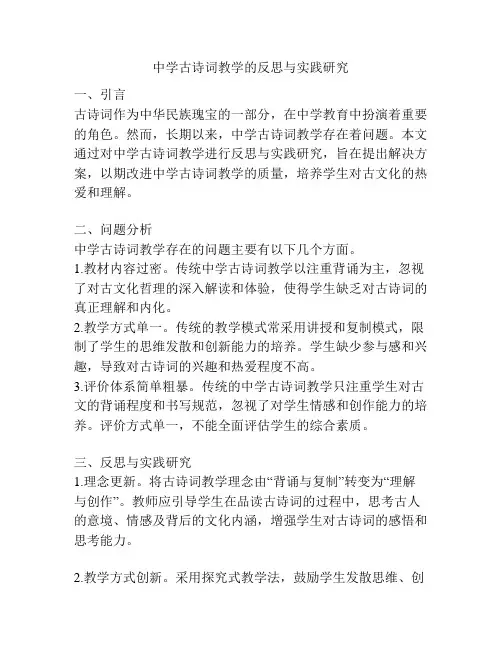 中学古诗词教学的反思与实践研究

一、引言
古诗词作为中华民族瑰宝的一部分，在中学教育中扮演着重要的角色。然而，长期以来，中学古诗词教学存在着问题。本文通过对中学古诗词教学进行反思与实践研究，旨在提出解决方案，以期改进中学古诗词教学的质量，培养学生对古文化的热爱和理解。

二、问题分析
中学古诗词教学存在的问题主要有以下几个方面。
1.教材内容过密。传统中学古诗词教学以注重背诵为主，忽视了对古文化哲理的深入解读和体验，使得学生缺乏对古诗词的真正理解和内化。
2.教学方式单一。传统的教学模式常采用讲授和复制模式，限制了学生的思维发散和创新能力的培养。学生缺少参与感和兴趣，导致对古诗词的兴趣和热爱程度不高。
3.评价体系简单粗暴。传统的中学古诗词教学只注重学生对古文的背诵程度和书写规范，忽视了对学生情感和创作能力的培养。评价方式单一，不能全面评估学生的综合素质。

三、反思与实践研究
1.理念更新。将古诗词教学理念由“背诵与复制”转变为“理解与创作”。教师应引导学生在品读古诗词的过程中，思考古人的意境、情感及背后的文化内涵，增强学生对古诗词的感悟和思考能力。

2.教学方式创新。采用探究式教学法，鼓励学生发散思维、创